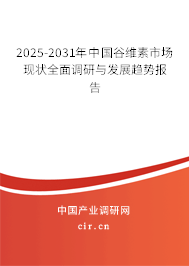 2025-2031年中国谷维素市场现状全面调研与发展趋势报告

中国产业调研网
cir.cn